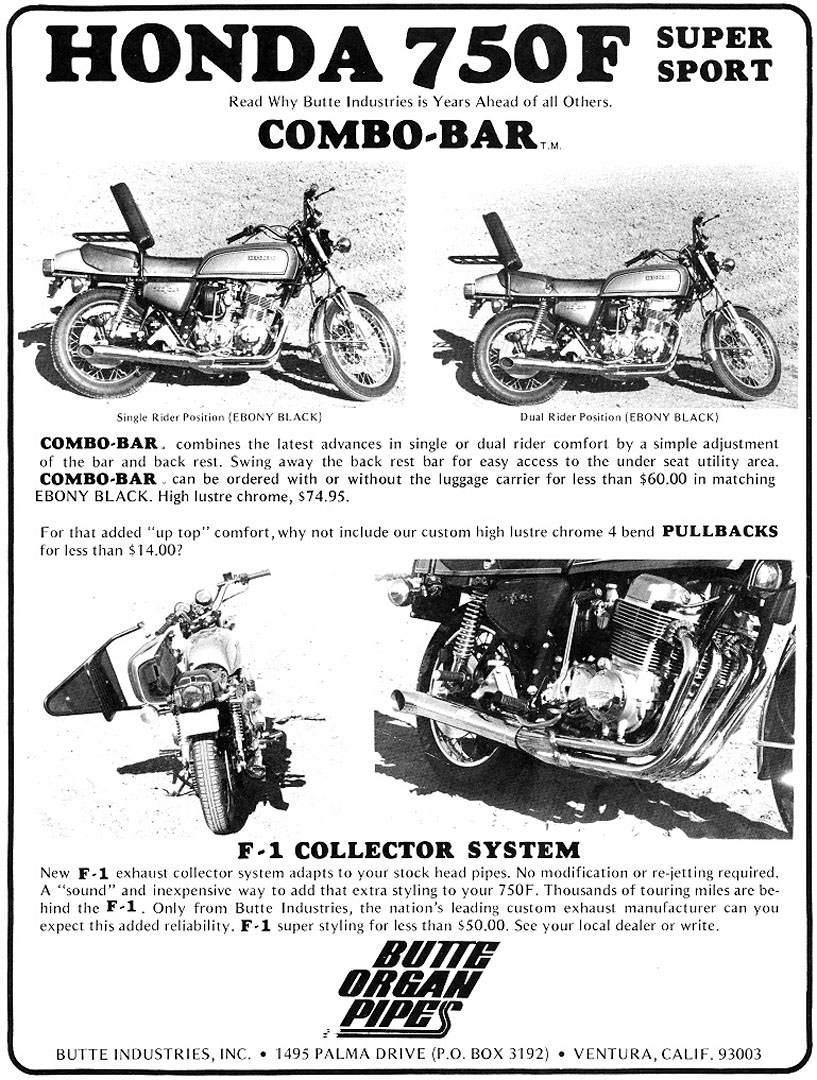 HONDA 750F SUPER SPORT

Read Why Butte Industries is Years Ahead of all Others.

COMBO-BAR T.M.

Single Rider Position (EBONY BLACK)

Dual Rider Position (EBONY BLACK)

COMBO-BAR combines the latest advances in single or dual rider comfort by a simple adjustment of the bar and back rest. Swing away the back rest bar for easy access to the under seat utility area. COMBO-BAR can be ordered with or without the luggage carrier for less than $60.00 in matching EBONY BLACK. High lustre chrome, $74.95.

For that added "up top" comfort, why not include our custom high lustre chrome 4 bend PULLBACKS for less than $14.00?

F-1 COLLECTOR SYSTEM

New F-1 exhaust collector system adapts to your stock head pipes. No modification or re-jetting required. A "sound" and inexpensive way to add that extra styling to your 750F. Thousands of touring miles are behind the F-1. Only from Butte Industries, the nation's leading custom exhaust manufacturer can you expect this added reliability. F-1 super styling for less than $50.00. See your local dealer or write.

BUTTE ORGAN PIPES

BUTTE INDUSTRIES, INC. • 1495 PALMA DRIVE (P.O. BOX 3192) • VENTURA, CALIF. 93003